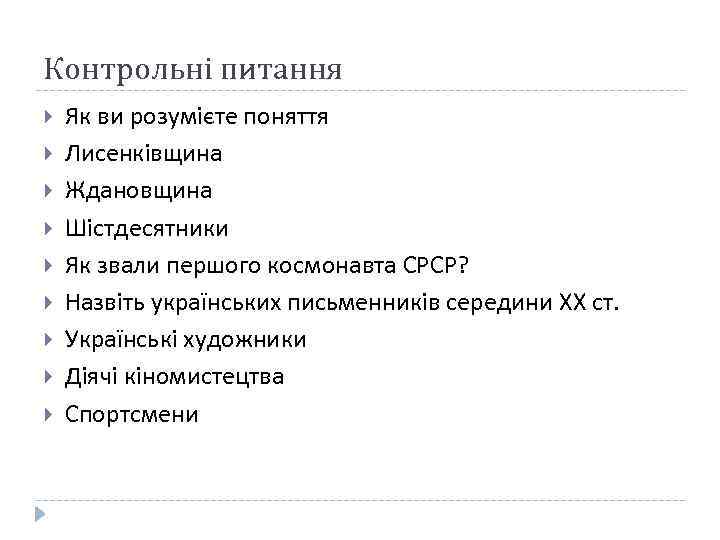 Контрольні питання

▸ Як ви розумієте поняття
▸ Лисенківщина
▸ Ждановщина
▸ Шістдесятники
▸ Як звали першого космонавта СРСР?
▸ Назвіть українських письменників середини XX ст.
▸ Українські художники
▸ Діячі кіномистецтва
▸ Спортсмени